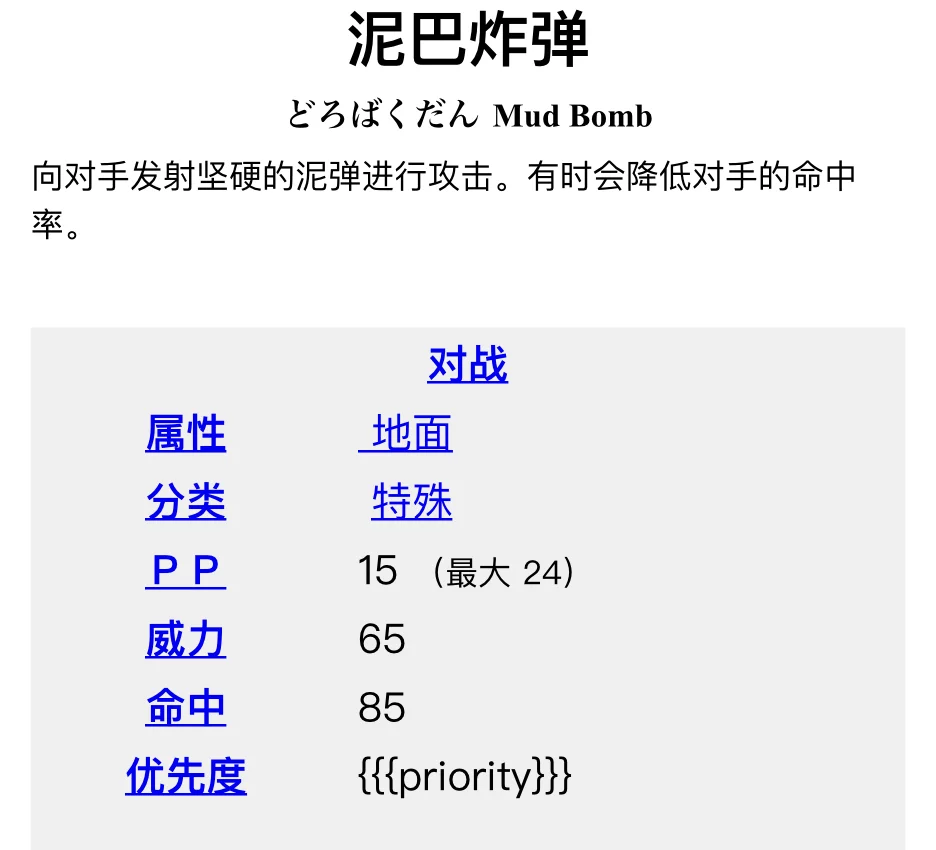 泥巴炸弹

どろばくだん Mud Bomb

向对手发射坚硬的泥弹进行攻击。有时会降低对手的命中率。

对战

| 属性 | 地面 |
|---|---|
| 分类 | 特殊 |
| PP | 15 （最大 24） |
| 威力 | 65 |
| 命中 | 85 |
| 优先度 | {{{priority}}} |